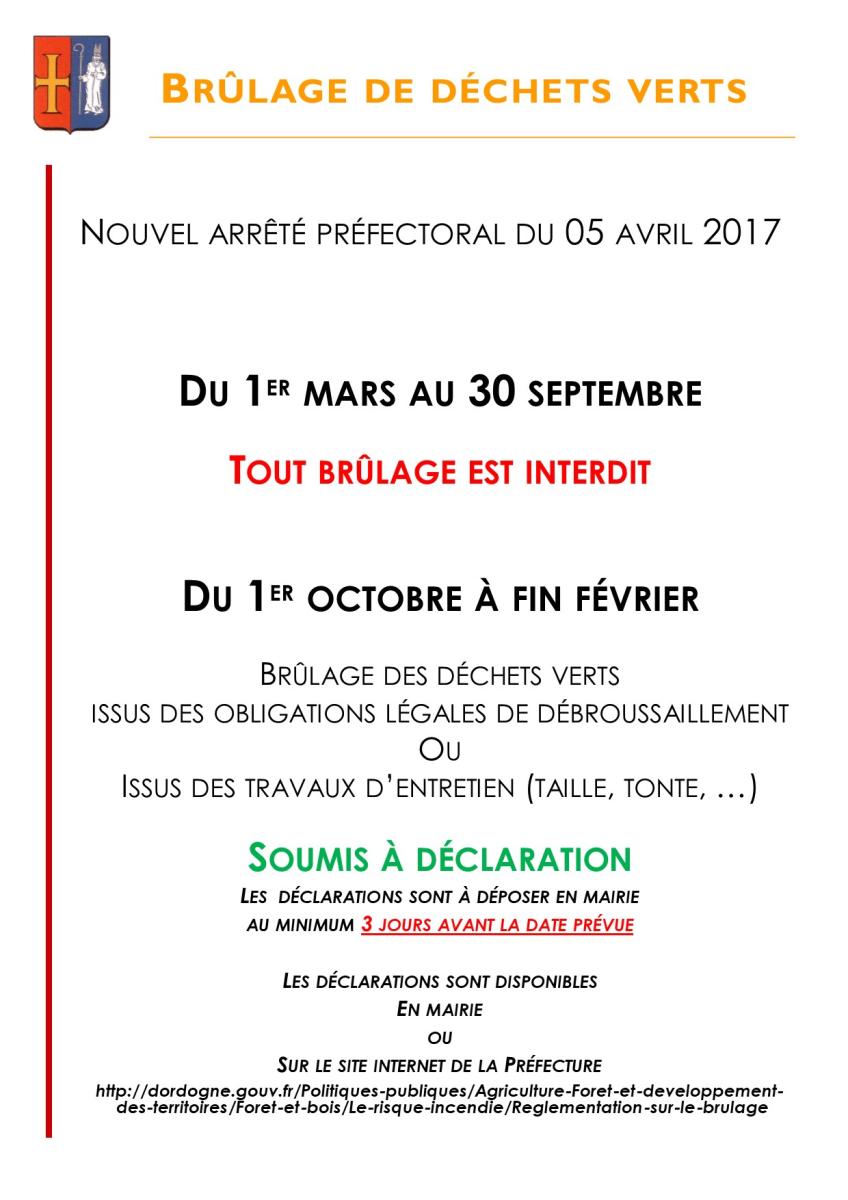 BRÛLAGE DE DÉCHETS VERTS

NOUVEL ARRÊTÉ PRÉFECTORAL DU 05 AVRIL 2017

DU 1ER MARS AU 30 SEPTEMBRE

TOUT BRÛLAGE EST INTERDIT

DU 1ER OCTOBRE À FIN FÉVRIER

BRÛLAGE DES DÉCHETS VERTS
ISSUS DES OBLIGATIONS LÉGALES DE DÉBROUSSAILLEMENT
OU
ISSUS DES TRAVAUX D'ENTRETIEN (TAILLE, TONTE, …)

SOUMIS À DÉCLARATION

LES DÉCLARATIONS SONT À DÉPOSER EN MAIRIE
AU MINIMUM 3 JOURS AVANT LA DATE PRÉVUE

LES DÉCLARATIONS SONT DISPONIBLES
EN MAIRIE
OU
SUR LE SITE INTERNET DE LA PRÉFECTURE
http://dordogne.gouv.fr/Politiques-publiques/Agriculture-Foret-et-developpement-des-territoires/Foret-et-bois/Le-risque-incendie/Reglementation-sur-le-brulage